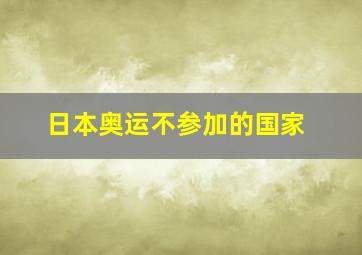 日本奥运不参加的国家